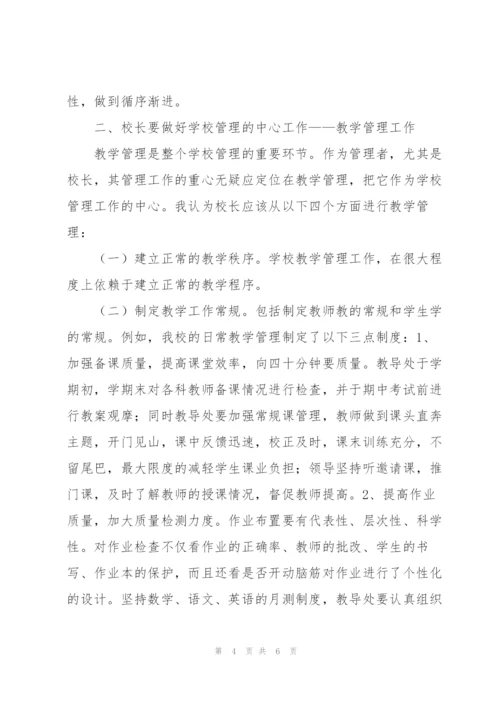 性，做到循序渐进。

二、校长要做好学校管理的中心工作——教学管理工作

教学管理是整个学校管理的重要环节。作为管理者，尤其是校长，其管理工作的重心无疑应定位在教学管理，把它作为学校管理工作的中心。我认为校长应该从以下四个方面进行教学管理：

（一）建立正常的教学秩序。学校教学管理工作，在很大程度上依赖于建立正常的教学程序。

（二）制定教学工作常规。包括制定教师教的常规和学生学的常规。例如，我校的日常教学管理制定了以下三点制度：1、加强备课质量，提高课堂效率，向四十分钟要质量。教导处于学期初，学期末对各科教师备课情况进行检查，并于期中考试前进行教案观摩；同时教导处要加强常规课管理，教师做到课头直奔主题，开门见山，课中反馈迅速，校正及时，课末训练充分，不留尾巴，最大限度的减轻学生课业负担；领导坚持听邀请课，推门课，及时了解教师的授课情况，督促教师提高。2、提高作业质量，加大质量检测力度。作业布置要有代表性、层次性、科学性。对作业检查不仅看作业的正确率、教师的批改、学生的书写、作业本的保护，而且还看是否开动脑筋对作业进行了个性化的设计。坚持数学、语文、英语的月测制度，教导处要认真组织

第 4 页 共 6 页